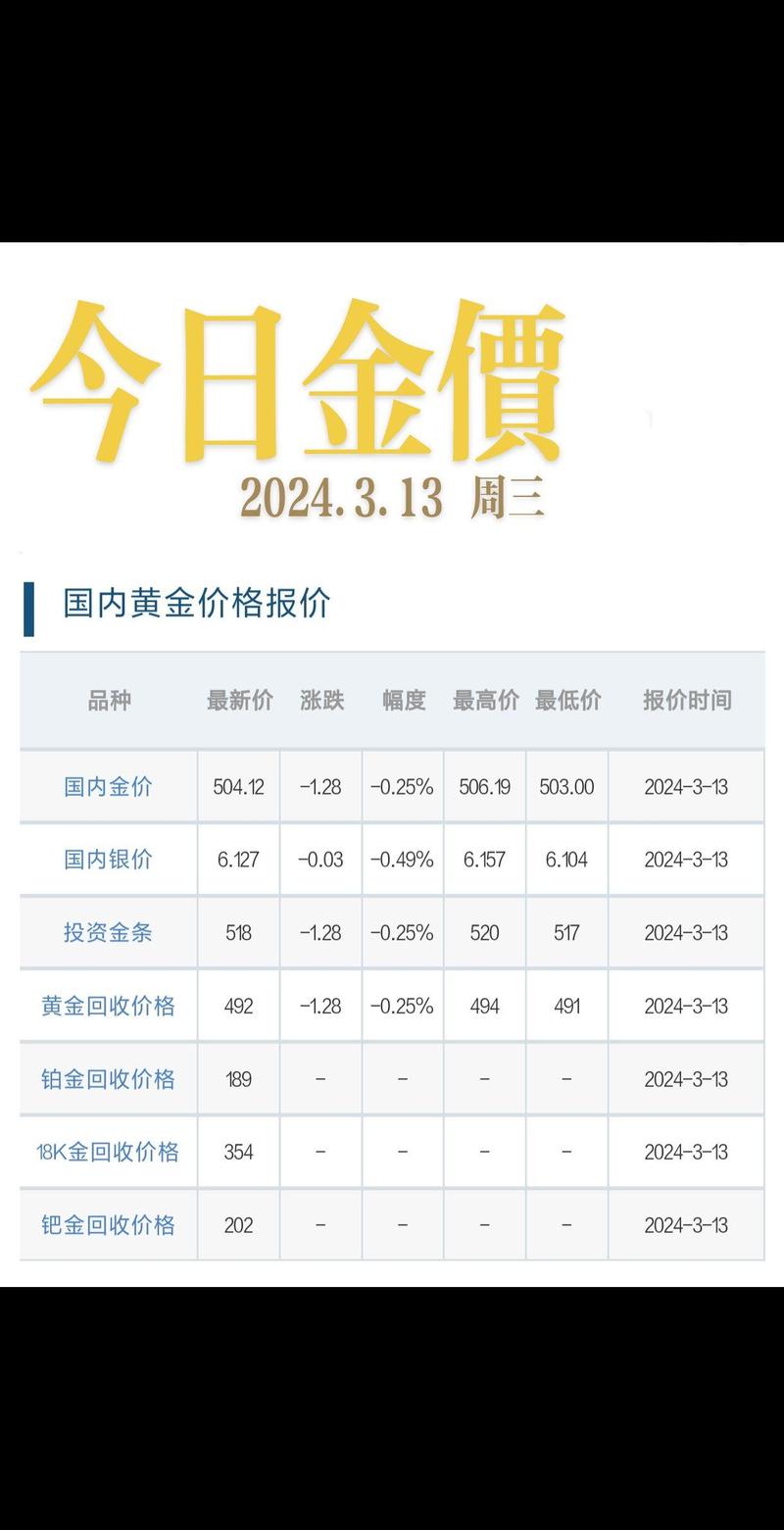 今日金價

2024.3.13 周三

国内黄金价格报价

| 品种 | 最新价 | 涨跌 | 幅度 | 最高价 | 最低价 | 报价时间 |
|---|---|---|---|---|---|---|
| 国内金价 | 504.12 | -1.28 | -0.25% | 506.19 | 503.00 | 2024-3-13 |
| 国内银价 | 6.127 | -0.03 | -0.49% | 6.157 | 6.104 | 2024-3-13 |
| 投资金条 | 518 | -1.28 | -0.25% | 520 | 517 | 2024-3-13 |
| 黄金回收价格 | 492 | -1.28 | -0.25% | 494 | 491 | 2024-3-13 |
| 铂金回收价格 | 189 | - | - | - | - | 2024-3-13 |
| 18K金回收价格 | 354 | - | - | - | - | 2024-3-13 |
| 钯金回收价格 | 202 | - | - | - | - | 2024-3-13 |